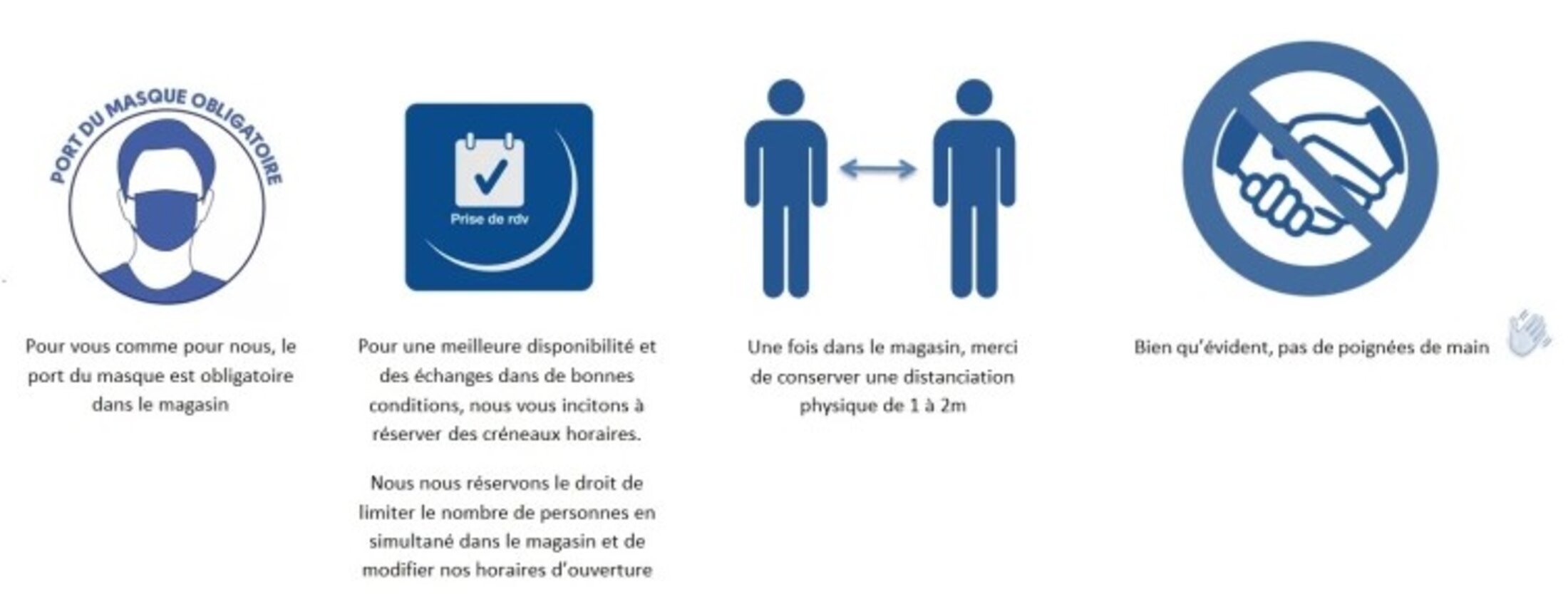 PORT DU MASQUE OBLIGATOIRE

Pour vous comme pour nous, le port du masque est obligatoire dans le magasin

Prise de rdv

Pour une meilleure disponibilité et des échanges dans de bonnes conditions, nous vous incitons à réserver des créneaux horaires.

Nous nous réservons le droit de limiter le nombre de personnes en simultané dans le magasin et de modifier nos horaires d'ouverture

Une fois dans le magasin, merci de conserver une distanciation physique de 1 à 2m

Bien qu'évident, pas de poignées de main